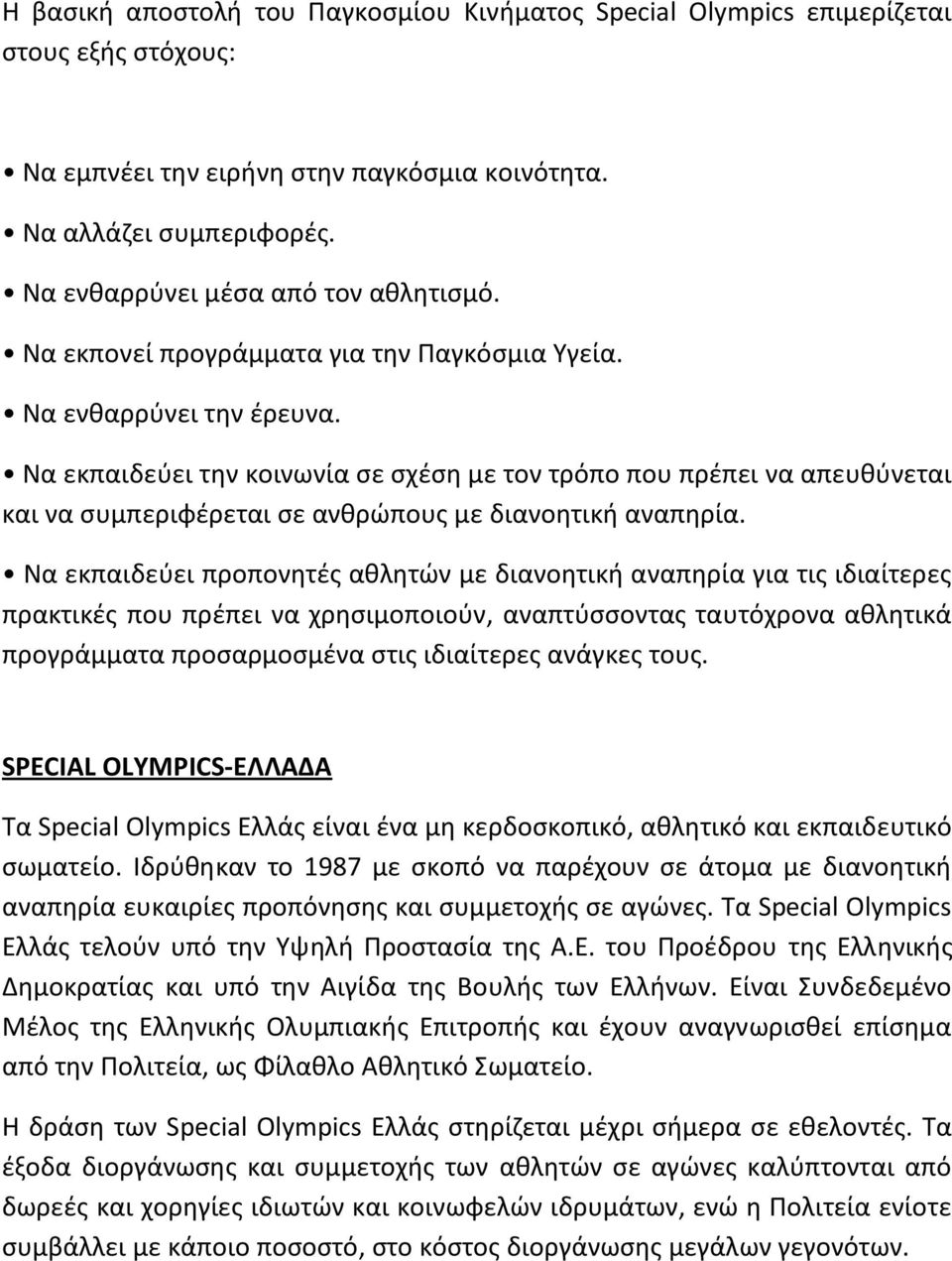 Η βασική αποστολή του Παγκοσμίου Κινήματος Special Olympics επιμερίζεται στους εξής στόχους:

• Να εμπνέει την ειρήνη στην παγκόσμια κοινότητα.

• Να αλλάζει συμπεριφορές.

• Να ενθαρρύνει μέσα από τον αθλητισμό.

• Να εκπονεί προγράμματα για την Παγκόσμια Υγεία.

• Να ενθαρρύνει την έρευνα.

• Να εκπαιδεύει την κοινωνία σε σχέση με τον τρόπο που πρέπει να απευθύνεται και να συμπεριφέρεται σε ανθρώπους με διανοητική αναπηρία.

• Να εκπαιδεύει προπονητές αθλητών με διανοητική αναπηρία για τις ιδιαίτερες πρακτικές που πρέπει να χρησιμοποιούν, αναπτύσσοντας ταυτόχρονα αθλητικά προγράμματα προσαρμοσμένα στις ιδιαίτερες ανάγκες τους.

SPECIAL OLYMPICS-ΕΛΛΑΔΑ

Τα Special Olympics Ελλάς είναι ένα μη κερδοσκοπικό, αθλητικό και εκπαιδευτικό σωματείο. Ιδρύθηκαν το 1987 με σκοπό να παρέχουν σε άτομα με διανοητική αναπηρία ευκαιρίες προπόνησης και συμμετοχής σε αγώνες. Τα Special Olympics Ελλάς τελούν υπό την Υψηλή Προστασία της Α.Ε. του Προέδρου της Ελληνικής Δημοκρατίας και υπό την Αιγίδα της Βουλής των Ελλήνων. Είναι Συνδεδεμένο Μέλος της Ελληνικής Ολυμπιακής Επιτροπής και έχουν αναγνωρισθεί επίσημα από την Πολιτεία, ως Φίλαθλο Αθλητικό Σωματείο.

Η δράση των Special Olympics Ελλάς στηρίζεται μέχρι σήμερα σε εθελοντές. Τα έξοδα διοργάνωσης και συμμετοχής των αθλητών σε αγώνες καλύπτονται από δωρεές και χορηγίες ιδιωτών και κοινωφελών ιδρυμάτων, ενώ η Πολιτεία ενίοτε συμβάλλει με κάποιο ποσοστό, στο κόστος διοργάνωσης μεγάλων γεγονότων.